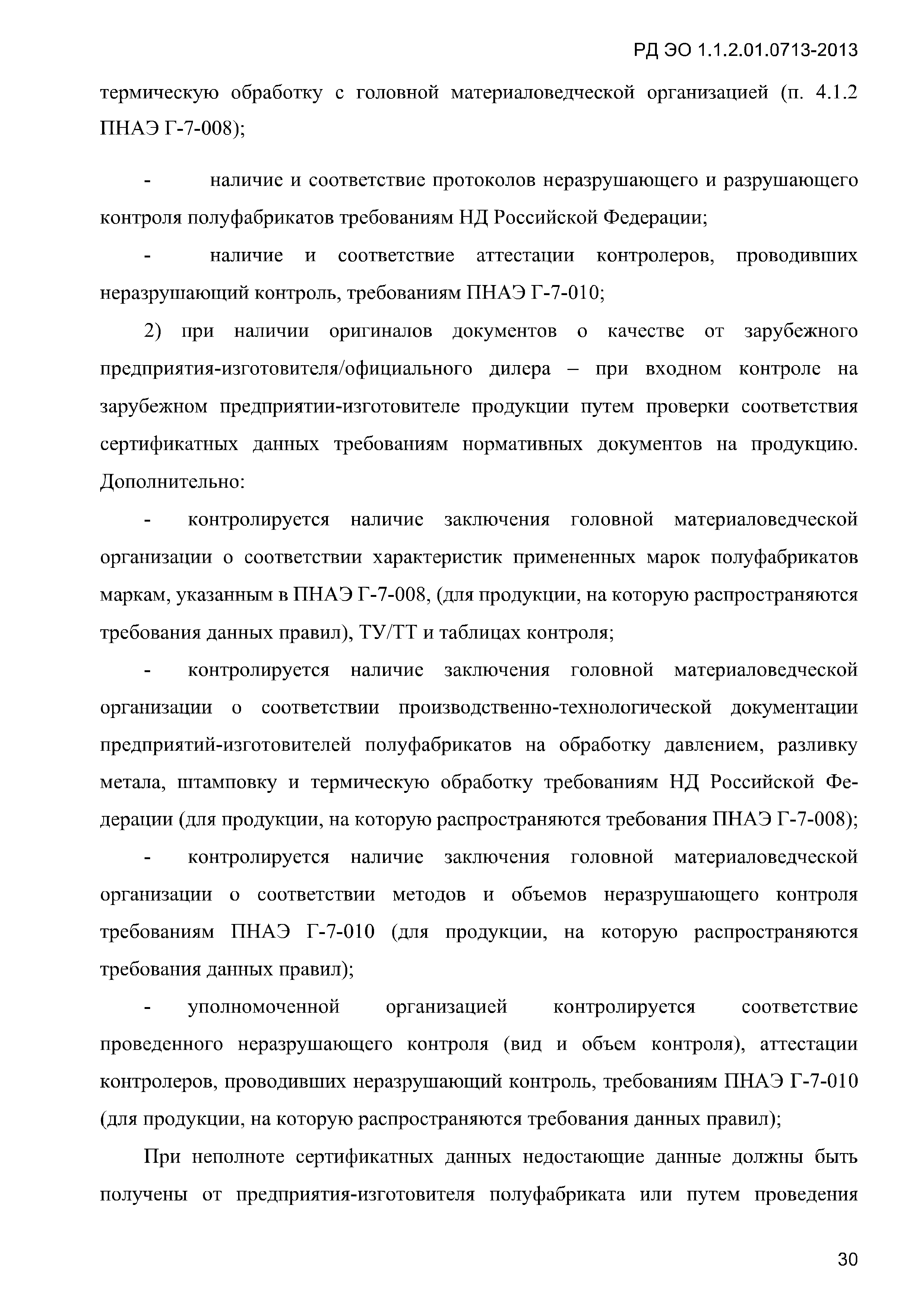 РД ЭО 1.1.2.01.0713-2013

термическую обработку с головной материаловедческой организацией (п. 4.1.2 ПНАЭ Г-7-008);

- наличие и соответствие протоколов неразрушающего и разрушающего контроля полуфабрикатов требованиям НД Российской Федерации;

- наличие и соответствие аттестации контролеров, проводивших неразрушающий контроль, требованиям ПНАЭ Г-7-010;

2) при наличии оригиналов документов о качестве от зарубежного предприятия-изготовителя/официального дилера – при входном контроле на зарубежном предприятии-изготовителе продукции путем проверки соответствия сертификатных данных требованиям нормативных документов на продукцию. Дополнительно:

- контролируется наличие заключения головной материаловедческой организации о соответствии характеристик примененных марок полуфабрикатов маркам, указанным в ПНАЭ Г-7-008, (для продукции, на которую распространяются требования данных правил), ТУ/ТТ и таблицах контроля;

- контролируется наличие заключения головной материаловедческой организации о соответствии производственно-технологической документации предприятий-изготовителей полуфабрикатов на обработку давлением, разливку метала, штамповку и термическую обработку требованиям НД Российской Федерации (для продукции, на которую распространяются требования ПНАЭ Г-7-008);

- контролируется наличие заключения головной материаловедческой организации о соответствии методов и объемов неразрушающего контроля требованиям ПНАЭ Г-7-010 (для продукции, на которую распространяются требования данных правил);

- уполномоченной организацией контролируется соответствие проведенного неразрушающего контроля (вид и объем контроля), аттестации контролеров, проводивших неразрушающий контроль, требованиям ПНАЭ Г-7-010 (для продукции, на которую распространяются требования данных правил);

При неполноте сертификатных данных недостающие данные должны быть получены от предприятия-изготовителя полуфабриката или путем проведения

30